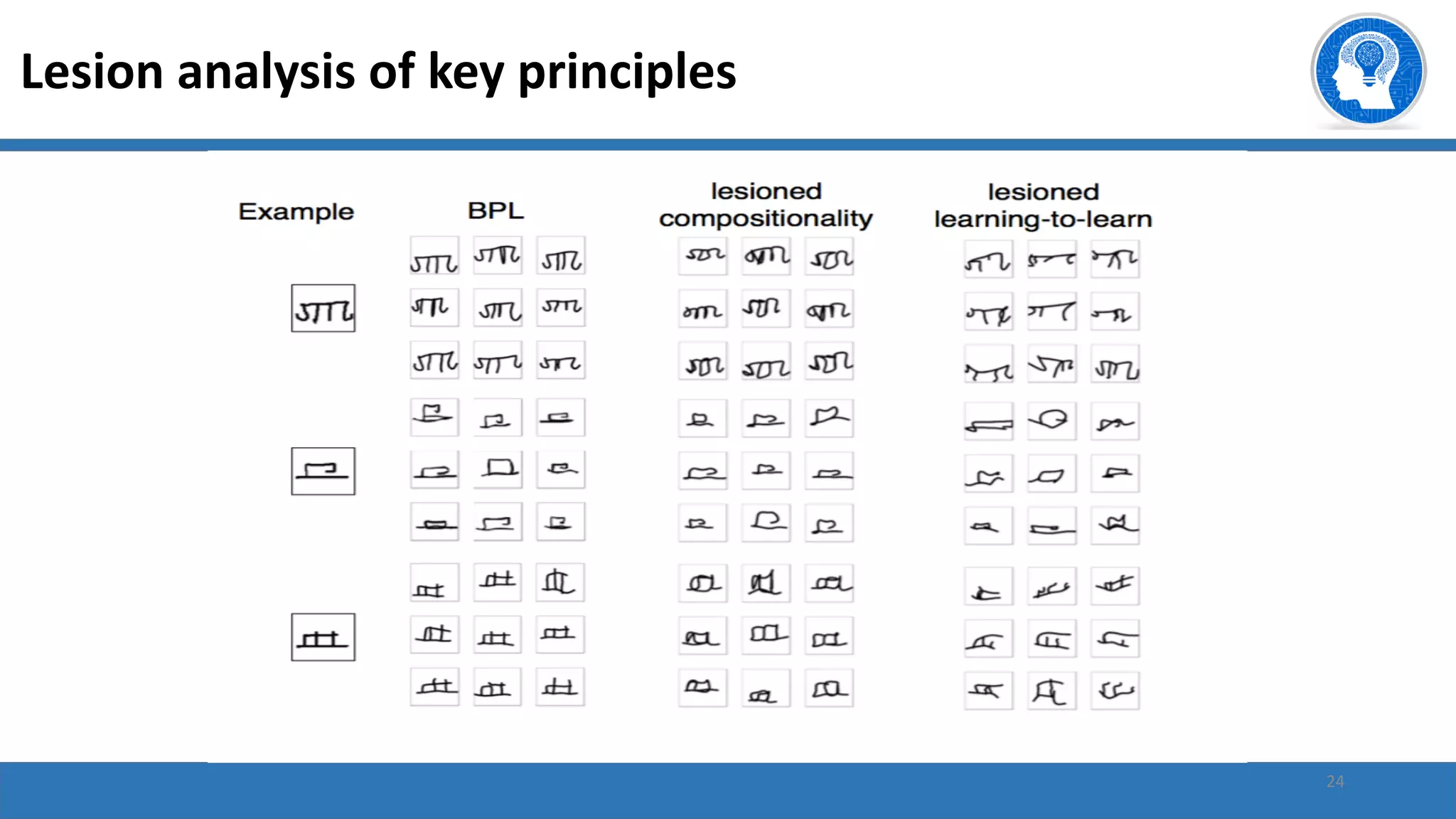 Lesion analysis of key principles

Example

BPL

lesioned compositionality

lesioned learning-to-learn

24